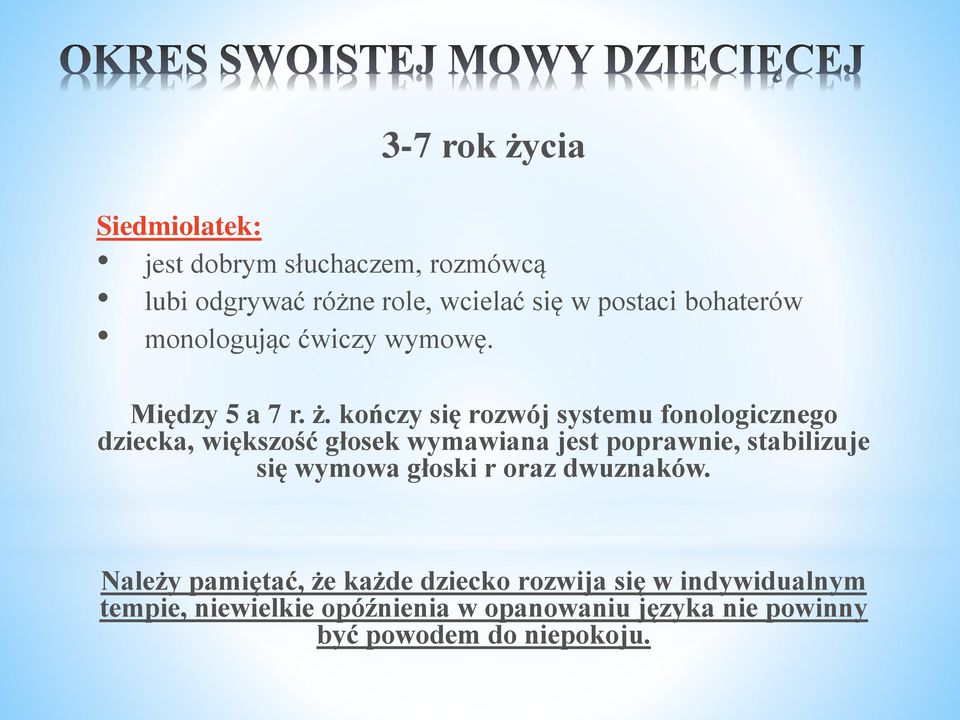 OKRES SWOISTEJ MOWY DZIECIĘCEJ

3-7 rok życia

Siedmiolatek:
• jest dobrym słuchaczem, rozmówcą
• lubi odgrywać różne role, wcielać się w postaci bohaterów
• monologując ćwiczy wymowę.

Między 5 a 7 r. ż. kończy się rozwój systemu fonologicznego dziecka, większość głosek wymawiana jest poprawnie, stabilizuje się wymowa głoski r oraz dwuznaków.

Należy pamiętać, że każde dziecko rozwija się w indywidualnym tempie, niewielkie opóźnienia w opanowaniu języka nie powinny być powodem do niepokoju.